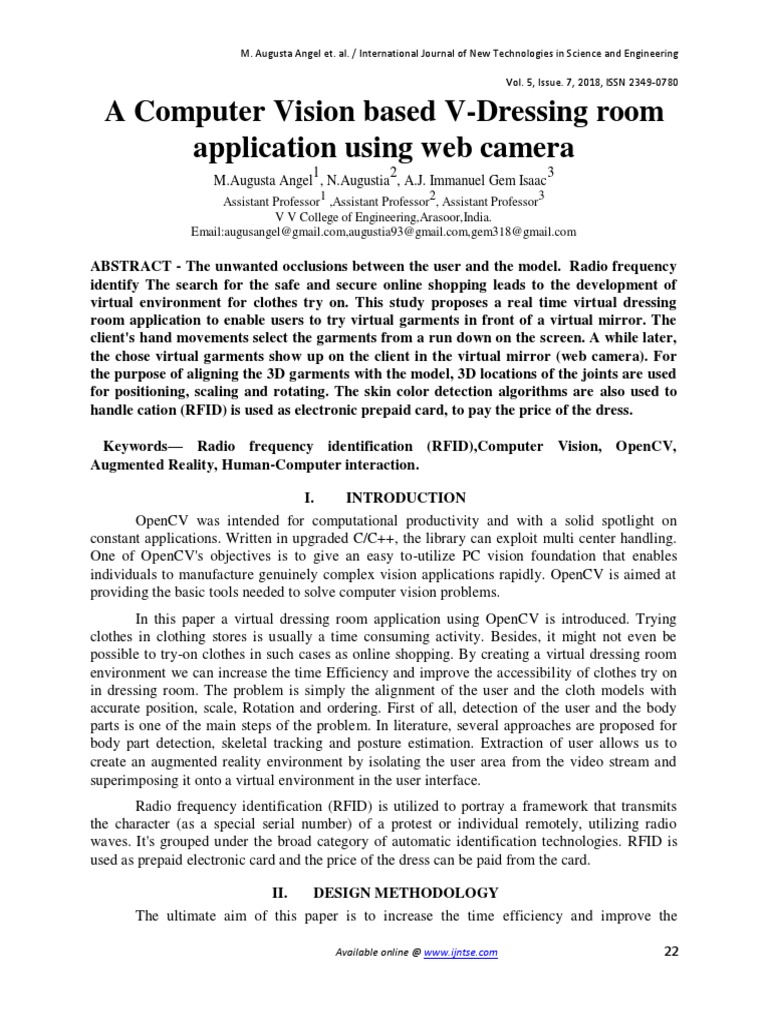 M. Augusta Angel et. al. / International Journal of New Technologies in Science and Engineering

Vol. 5, Issue. 7, 2018, ISSN 2349-0780

A Computer Vision based V-Dressing room application using web camera

M.Augusta Angel$^1$, N.Augustia$^2$, A.J. Immanuel Gem Isaac$^3$

Assistant Professor$^1$ ,Assistant Professor$^2$, Assistant Professor$^3$

V V College of Engineering,Arasoor,India.

Email:augusangel@gmail.com,augustia93@gmail.com,gem318@gmail.com

ABSTRACT - The unwanted occlusions between the user and the model. Radio frequency identify The search for the safe and secure online shopping leads to the development of virtual environment for clothes try on. This study proposes a real time virtual dressing room application to enable users to try virtual garments in front of a virtual mirror. The client's hand movements select the garments from a run down on the screen. A while later, the chose virtual garments show up on the client in the virtual mirror (web camera). For the purpose of aligning the 3D garments with the model, 3D locations of the joints are used for positioning, scaling and rotating. The skin color detection algorithms are also used to handle cation (RFID) is used as electronic prepaid card, to pay the price of the dress.

Keywords— Radio frequency identification (RFID),Computer Vision, OpenCV, Augmented Reality, Human-Computer interaction.

I. INTRODUCTION

OpenCV was intended for computational productivity and with a solid spotlight on constant applications. Written in upgraded C/C++, the library can exploit multi center handling. One of OpenCV's objectives is to give an easy to-utilize PC vision foundation that enables individuals to manufacture genuinely complex vision applications rapidly. OpenCV is aimed at providing the basic tools needed to solve computer vision problems.

In this paper a virtual dressing room application using OpenCV is introduced. Trying clothes in clothing stores is usually a time consuming activity. Besides, it might not even be possible to try-on clothes in such cases as online shopping. By creating a virtual dressing room environment we can increase the time Efficiency and improve the accessibility of clothes try on in dressing room. The problem is simply the alignment of the user and the cloth models with accurate position, scale, Rotation and ordering. First of all, detection of the user and the body parts is one of the main steps of the problem. In literature, several approaches are proposed for body part detection, skeletal tracking and posture estimation. Extraction of user allows us to create an augmented reality environment by isolating the user area from the video stream and superimposing it onto a virtual environment in the user interface.

Radio frequency identification (RFID) is utilized to portray a framework that transmits the character (as a special serial number) of a protest or individual remotely, utilizing radio waves. It's grouped under the broad category of automatic identification technologies. RFID is used as prepaid electronic card and the price of the dress can be paid from the card.

II. DESIGN METHODOLOGY

The ultimate aim of this paper is to increase the time efficiency and improve the

Available online @ www.ijntse.com

22